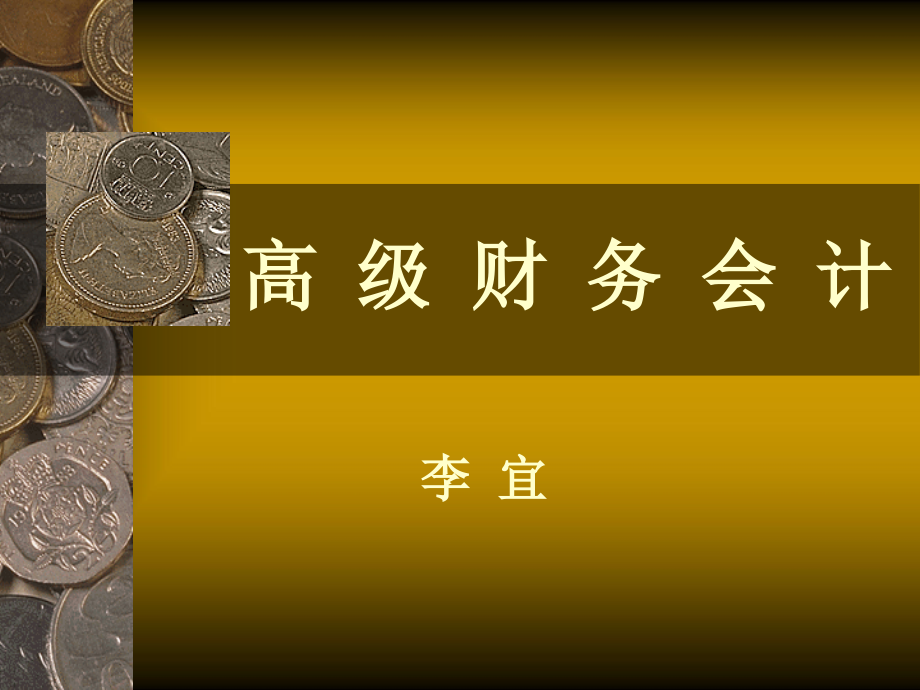 高 级 财 务 会 计

李 宜